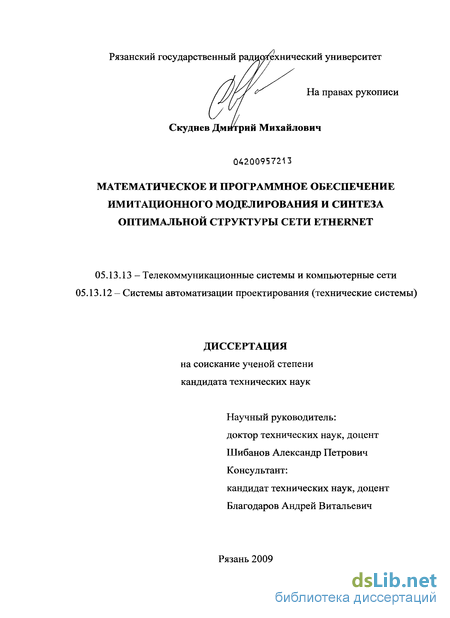 Рязанский государственный радиотехнический университет

На правах рукописи

Скуднев Дмитрий Михайлович

04200957213

МАТЕМАТИЧЕСКОЕ И ПРОГРАММНОЕ ОБЕСПЕЧЕНИЕ ИМИТАЦИОННОГО МОДЕЛИРОВАНИЯ И СИНТЕЗА ОПТИМАЛЬНОЙ СТРУКТУРЫ СЕТИ ETHERNET

05.13.13 – Телекоммуникационные системы и компьютерные сети

05.13.12 – Системы автоматизации проектирования (технические системы)

ДИССЕРТАЦИЯ

на соискание ученой степени

кандидата технических наук

Научный руководитель:

доктор технических наук, доцент

Шибанов Александр Петрович

Консультант:

кандидат технических наук, доцент

Благодаров Андрей Витальевич

Рязань 2009

dsLib.net

библиотека диссертаций